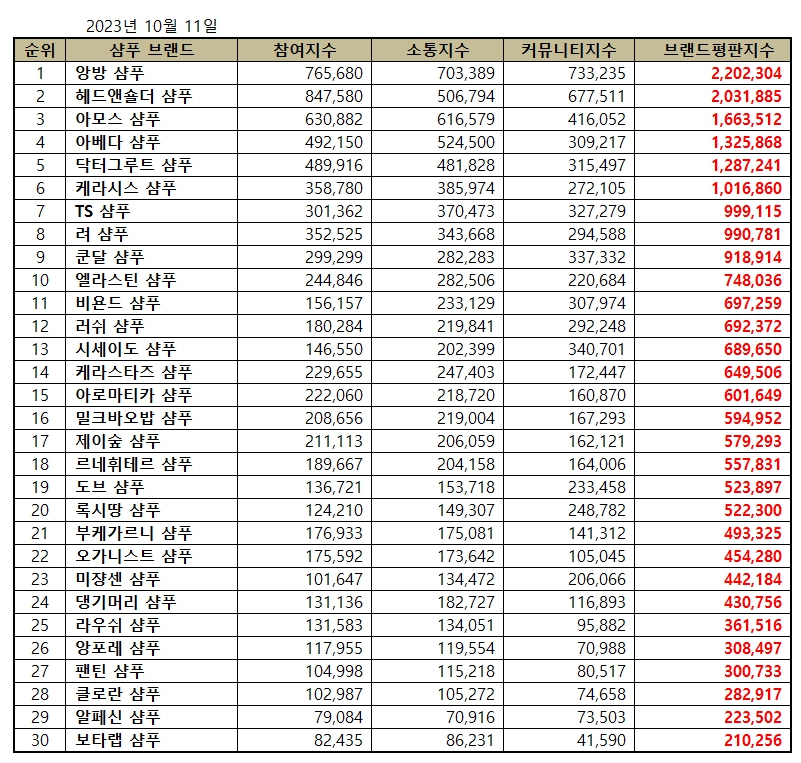 2023년 10월 11일

| 순위 | 샴푸 브랜드 | 참여지수 | 소통지수 | 커뮤니티지수 | 브랜드평판지수 |
|---|---|---|---|---|---|
| 1 | 앙방 샴푸 | 765,680 | 703,389 | 733,235 | 2,202,304 |
| 2 | 헤드앤숄더 샴푸 | 847,580 | 506,794 | 677,511 | 2,031,885 |
| 3 | 아모스 샴푸 | 630,882 | 616,579 | 416,052 | 1,663,512 |
| 4 | 아베다 샴푸 | 492,150 | 524,500 | 309,217 | 1,325,868 |
| 5 | 닥터그루트 샴푸 | 489,916 | 481,828 | 315,497 | 1,287,241 |
| 6 | 케라시스 샴푸 | 358,780 | 385,974 | 272,105 | 1,016,860 |
| 7 | TS 샴푸 | 301,362 | 370,473 | 327,279 | 999,115 |
| 8 | 려 샴푸 | 352,525 | 343,668 | 294,588 | 990,781 |
| 9 | 쿤달 샴푸 | 299,299 | 282,283 | 337,332 | 918,914 |
| 10 | 엘라스틴 샴푸 | 244,846 | 282,506 | 220,684 | 748,036 |
| 11 | 비욘드 샴푸 | 156,157 | 233,129 | 307,974 | 697,259 |
| 12 | 러쉬 샴푸 | 180,284 | 219,841 | 292,248 | 692,372 |
| 13 | 시세이도 샴푸 | 146,550 | 202,399 | 340,701 | 689,650 |
| 14 | 케라스타즈 샴푸 | 229,655 | 247,403 | 172,447 | 649,506 |
| 15 | 아로마티카 샴푸 | 222,060 | 218,720 | 160,870 | 601,649 |
| 16 | 밀크바오밥 샴푸 | 208,656 | 219,004 | 167,293 | 594,952 |
| 17 | 제이숲 샴푸 | 211,113 | 206,059 | 162,121 | 579,293 |
| 18 | 르네휘테르 샴푸 | 189,667 | 204,158 | 164,006 | 557,831 |
| 19 | 도브 샴푸 | 136,721 | 153,718 | 233,458 | 523,897 |
| 20 | 록시땅 샴푸 | 124,210 | 149,307 | 248,782 | 522,300 |
| 21 | 부케가르니 샴푸 | 176,933 | 175,081 | 141,312 | 493,325 |
| 22 | 오가니스트 샴푸 | 175,592 | 173,642 | 105,045 | 454,280 |
| 23 | 미쟝센 샴푸 | 101,647 | 134,472 | 206,066 | 442,184 |
| 24 | 댕기머리 샴푸 | 131,136 | 182,727 | 116,893 | 430,756 |
| 25 | 라우쉬 샴푸 | 131,583 | 134,051 | 95,882 | 361,516 |
| 26 | 앙포레 샴푸 | 117,955 | 119,554 | 70,988 | 308,497 |
| 27 | 팬틴 샴푸 | 104,998 | 115,218 | 80,517 | 300,733 |
| 28 | 클로란 샴푸 | 102,987 | 105,272 | 74,658 | 282,917 |
| 29 | 알페신 샴푸 | 79,084 | 70,916 | 73,503 | 223,502 |
| 30 | 보타랩 샴푸 | 82,435 | 86,231 | 41,590 | 210,256 |